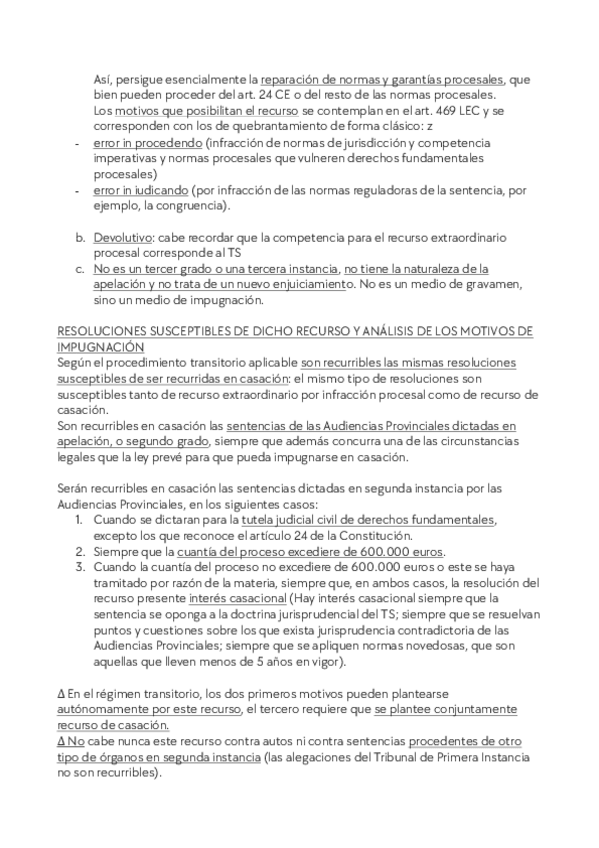 Así, persigue esencialmente la reparación de normas y garantías procesales, que bien pueden proceder del art. 24 CE o del resto de las normas procesales.
Los motivos que posibilitan el recurso se contemplan en el art. 469 LEC y se corresponden con los de quebrantamiento de forma clásico: z
- error in procedendo (infracción de normas de jurisdicción y competencia imperativas y normas procesales que vulneren derechos fundamentales procesales)
- error in iudicando (por infracción de las normas reguladoras de la sentencia, por ejemplo, la congruencia).

b. Devolutivo: cabe recordar que la competencia para el recurso extraordinario procesal corresponde al TS
c. No es un tercer grado o una tercera instancia, no tiene la naturaleza de la apelación y no trata de un nuevo enjuiciamiento. No es un medio de gravamen, sino un medio de impugnación.

RESOLUCIONES SUSCEPTIBLES DE DICHO RECURSO Y ANÁLISIS DE LOS MOTIVOS DE IMPUGNACIÓN
Según el procedimiento transitorio aplicable son recurribles las mismas resoluciones susceptibles de ser recurridas en casación: el mismo tipo de resoluciones son susceptibles tanto de recurso extraordinario por infracción procesal como de recurso de casación.
Son recurribles en casación las sentencias de las Audiencias Provinciales dictadas en apelación, o segundo grado, siempre que además concurra una de las circunstancias legales que la ley prevé para que pueda impugnarse en casación.

Serán recurribles en casación las sentencias dictadas en segunda instancia por las Audiencias Provinciales, en los siguientes casos:
1. Cuando se dictaran para la tutela judicial civil de derechos fundamentales, excepto los que reconoce el artículo 24 de la Constitución.
2. Siempre que la cuantía del proceso excediere de 600.000 euros.
3. Cuando la cuantía del proceso no excediere de 600.000 euros o este se haya tramitado por razón de la materia, siempre que, en ambos casos, la resolución del recurso presente interés casacional (Hay interés casacional siempre que la sentencia se oponga a la doctrina jurisprudencial del TS; siempre que se resuelvan puntos y cuestiones sobre los que exista jurisprudencia contradictoria de las Audiencias Provinciales; siempre que se apliquen normas novedosas, que son aquellas que lleven menos de 5 años en vigor).

Δ En el régimen transitorio, los dos primeros motivos pueden plantearse autónomamente por este recurso, el tercero requiere que se plantee conjuntamente recurso de casación.
Δ No cabe nunca este recurso contra autos ni contra sentencias procedentes de otro tipo de órganos en segunda instancia (las alegaciones del Tribunal de Primera Instancia no son recurribles).